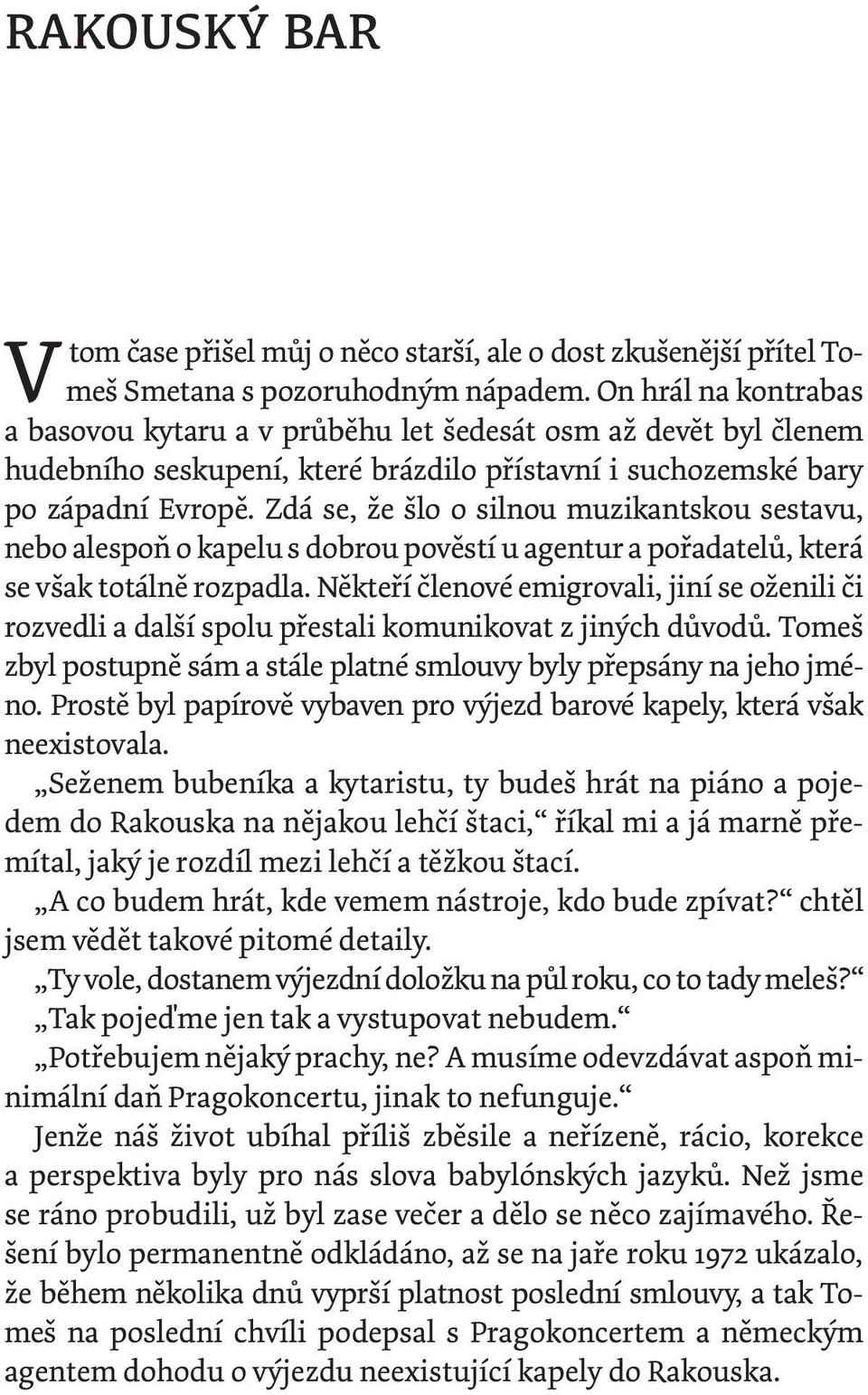 RAKOUSKÝ BAR

V tom čase přišel můj o něco starší, ale o dost zkušenější přítel Tomeš Smetana s pozoruhodným nápadem. On hrál na kontrabas a basovou kytaru a v průběhu let šedesát osm až devět byl členem hudebního seskupení, které brázdilo přístavní i suchozemské bary po západní Evropě. Zdá se, že šlo o silnou muzikantskou sestavu, nebo alespoň o kapelu s dobrou pověstí u agentur a pořadatelů, která se však totálně rozpadla. Někteří členové emigrovali, jiní se oženili či rozvedli a další spolu přestali komunikovat z jiných důvodů. Tomeš zbyl postupně sám a stále platné smlouvy byly přepsány na jeho jméno. Prostě byl papírově vybaven pro výjezd barové kapely, která však neexistovala.

„Seženem bubeníka a kytaristu, ty budeš hrát na piáno a pojedem do Rakouska na nějakou lehčí štaci,“ říkal mi a já marně přemítal, jaký je rozdíl mezi lehčí a těžkou štací.

„A co budem hrát, kde vemem nástroje, kdo bude zpívat?“ chtěl jsem vědět takové pitomé detaily.

„Ty vole, dostanem výjezdní doložku na půl roku, co to tady meleš?“

„Tak pojeďme jen tak a vystupovat nebudem.“

„Potřebujem nějaký prachy, ne? A musíme odevzdávat aspoň minimální daň Pragokoncertu, jinak to nefunguje.“

Jenže náš život ubíhal příliš zběsile a neřízeně, rácio, korekce a perspektiva byly pro nás slova babylónských jazyků. Než jsme se ráno probudili, už byl zase večer a dělo se něco zajímavého. Řešení bylo permanentně odkládáno, až se na jaře roku 1972 ukázalo, že během několika dnů vyprší platnost poslední smlouvy, a tak Tomeš na poslední chvíli podepsal s Pragokoncertem a německým agentem dohodu o výjezdu neexistující kapely do Rakouska.